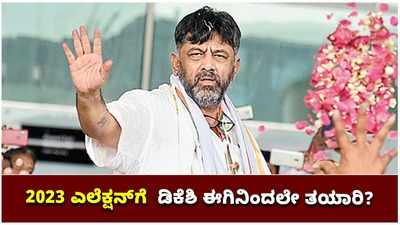 2023 ಎಲೆಕ್ಷನ್‌ಗೆ ಡಿಕೆಶಿ ಈಗಿನಿಂದಲೇ ತಯಾರಿ?